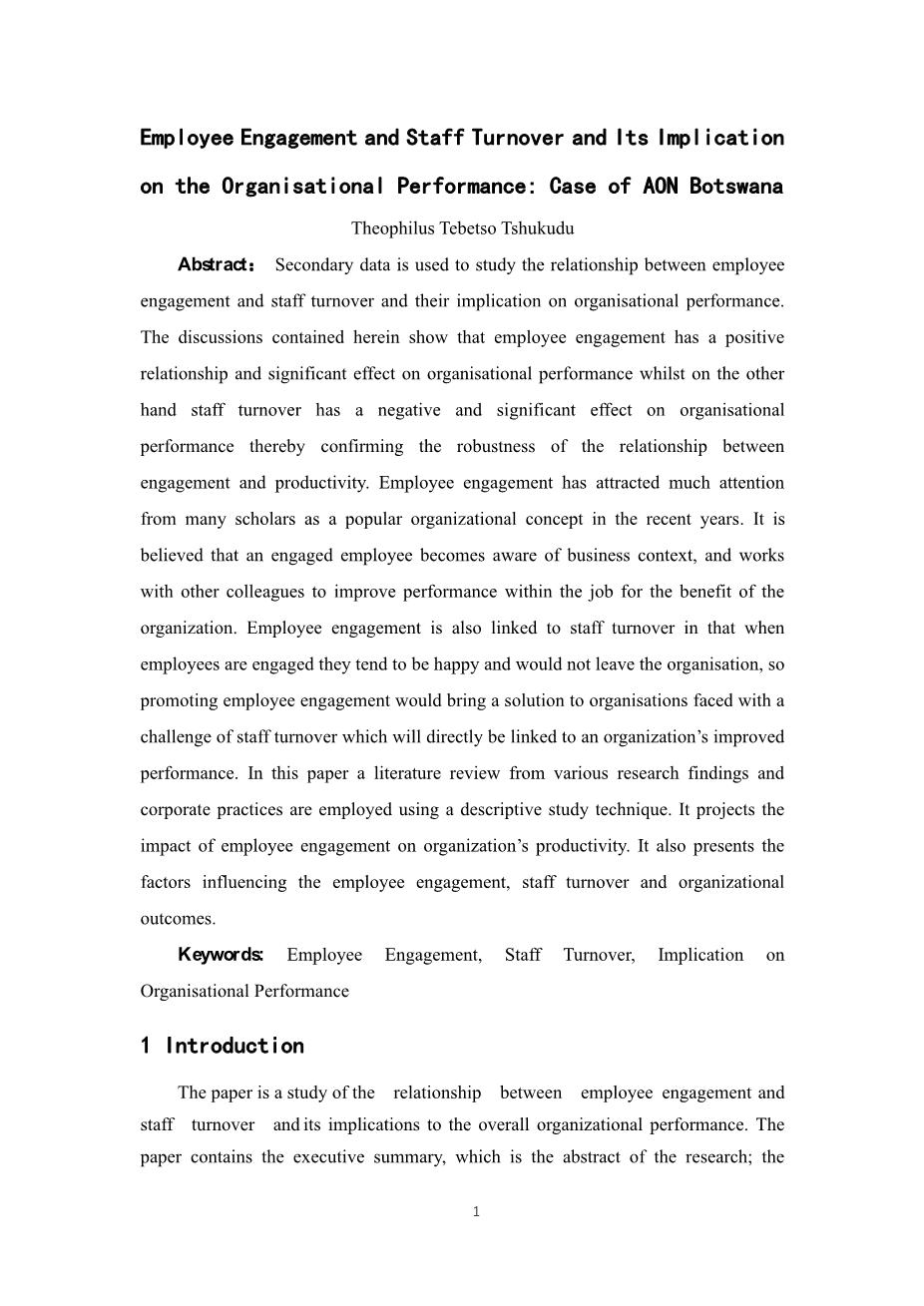 Employee Engagement and Staff Turnover and Its Implication on the Organisational Performance: Case of AON Botswana

Theophilus Tebetso Tshukudu

Abstract： Secondary data is used to study the relationship between employee engagement and staff turnover and their implication on organisational performance. The discussions contained herein show that employee engagement has a positive relationship and significant effect on organisational performance whilst on the other hand staff turnover has a negative and significant effect on organisational performance thereby confirming the robustness of the relationship between engagement and productivity. Employee engagement has attracted much attention from many scholars as a popular organizational concept in the recent years. It is believed that an engaged employee becomes aware of business context, and works with other colleagues to improve performance within the job for the benefit of the organization. Employee engagement is also linked to staff turnover in that when employees are engaged they tend to be happy and would not leave the organisation, so promoting employee engagement would bring a solution to organisations faced with a challenge of staff turnover which will directly be linked to an organization's improved performance. In this paper a literature review from various research findings and corporate practices are employed using a descriptive study technique. It projects the impact of employee engagement on organization's productivity. It also presents the factors influencing the employee engagement, staff turnover and organizational outcomes.

Keywords: Employee Engagement, Staff Turnover, Implication on Organisational Performance

1 Introduction

The paper is a study of the relationship between employee engagement and staff turnover and its implications to the overall organizational performance. The paper contains the executive summary, which is the abstract of the research; the

1